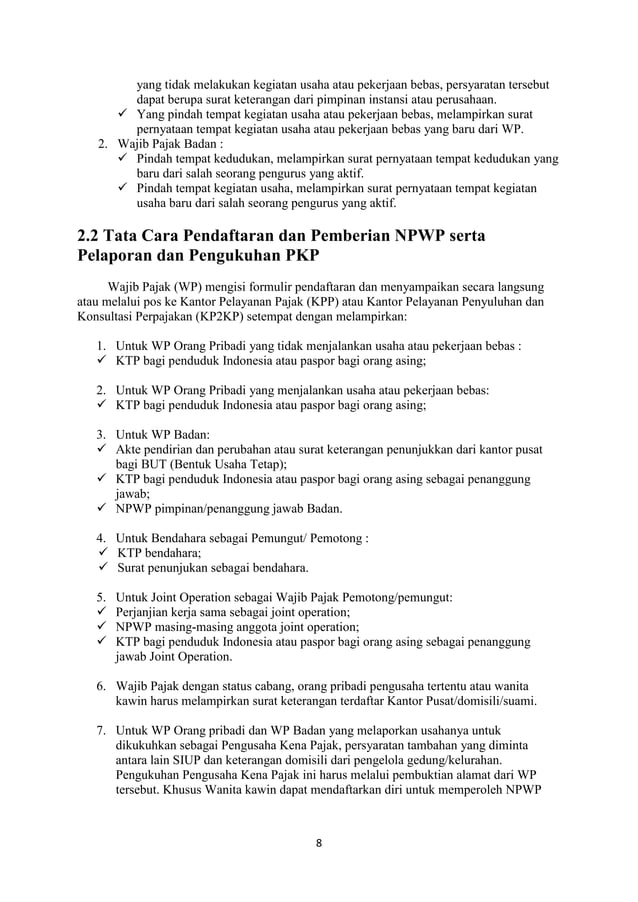 yang tidak melakukan kegiatan usaha atau pekerjaan bebas, persyaratan tersebut dapat berupa surat keterangan dari pimpinan instansi atau perusahaan.
✓ Yang pindah tempat kegiatan usaha atau pekerjaan bebas, melampirkan surat pernyataan tempat kegiatan usaha atau pekerjaan bebas yang baru dari WP.
2. Wajib Pajak Badan :
✓ Pindah tempat kedudukan, melampirkan surat pernyataan tempat kedudukan yang baru dari salah seorang pengurus yang aktif.
✓ Pindah tempat kegiatan usaha, melampirkan surat pernyataan tempat kegiatan usaha baru dari salah seorang pengurus yang aktif.

2.2 Tata Cara Pendaftaran dan Pemberian NPWP serta Pelaporan dan Pengukuhan PKP

Wajib Pajak (WP) mengisi formulir pendaftaran dan menyampaikan secara langsung atau melalui pos ke Kantor Pelayanan Pajak (KPP) atau Kantor Pelayanan Penyuluhan dan Konsultasi Perpajakan (KP2KP) setempat dengan melampirkan:

1. Untuk WP Orang Pribadi yang tidak menjalankan usaha atau pekerjaan bebas :
✓ KTP bagi penduduk Indonesia atau paspor bagi orang asing;

2. Untuk WP Orang Pribadi yang menjalankan usaha atau pekerjaan bebas:
✓ KTP bagi penduduk Indonesia atau paspor bagi orang asing;

3. Untuk WP Badan:
✓ Akte pendirian dan perubahan atau surat keterangan penunjukkan dari kantor pusat bagi BUT (Bentuk Usaha Tetap);
✓ KTP bagi penduduk Indonesia atau paspor bagi orang asing sebagai penanggung jawab;
✓ NPWP pimpinan/penanggung jawab Badan.

4. Untuk Bendahara sebagai Pemungut/ Pemotong :
✓ KTP bendahara;
✓ Surat penunjukan sebagai bendahara.

5. Untuk Joint Operation sebagai Wajib Pajak Pemotong/pemungut:
✓ Perjanjian kerja sama sebagai joint operation;
✓ NPWP masing-masing anggota joint operation;
✓ KTP bagi penduduk Indonesia atau paspor bagi orang asing sebagai penanggung jawab Joint Operation.

6. Wajib Pajak dengan status cabang, orang pribadi pengusaha tertentu atau wanita kawin harus melampirkan surat keterangan terdaftar Kantor Pusat/domisili/suami.

7. Untuk WP Orang pribadi dan WP Badan yang melaporkan usahanya untuk dikukuhkan sebagai Pengusaha Kena Pajak, persyaratan tambahan yang diminta antara lain SIUP dan keterangan domisili dari pengelola gedung/kelurahan. Pengukuhan Pengusaha Kena Pajak ini harus melalui pembuktian alamat dari WP tersebut. Khusus Wanita kawin dapat mendaftarkan diri untuk memperoleh NPWP

8